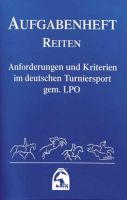 AUFGABENHEFT
REITEN

Anforderungen und Kriterien im deutschen Turniersport gem. LPO

FN